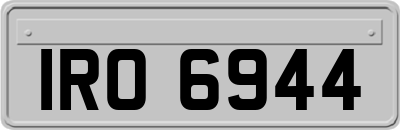 IRO 6944